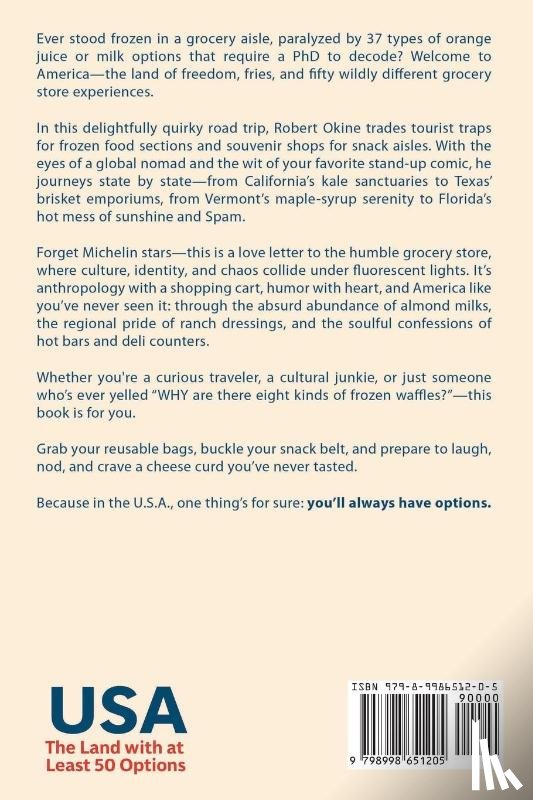 Ever stood frozen in a grocery aisle, paralyzed by 37 types of orange juice or milk options that require a PhD to decode? Welcome to America—the land of freedom, fries, and fifty wildly different grocery store experiences.

In this delightfully quirky road trip, Robert Okine trades tourist traps for frozen food sections and souvenir shops for snack aisles. With the eyes of a global nomad and the wit of your favorite stand-up comic, he journeys state by state—from California's kale sanctuaries to Texas' brisket emporiums, from Vermont's maple-syrup serenity to Florida's hot mess of sunshine and Spam.

Forget Michelin stars—this is a love letter to the humble grocery store, where culture, identity, and chaos collide under fluorescent lights. It's anthropology with a shopping cart, humor with heart, and America like you've never seen it: through the absurd abundance of almond milks, the regional pride of ranch dressings, and the soulful confessions of hot bars and deli counters.

Whether you're a curious traveler, a cultural junkie, or just someone who's ever yelled "WHY are there eight kinds of frozen waffles?"—this book is for you.

Grab your reusable bags, buckle your snack belt, and prepare to laugh, nod, and crave a cheese curd you've never tasted.

Because in the U.S.A., one thing's for sure: you'll always have options.

USA
The Land with at Least 50 Options

ISBN 979-8-9986512-0-5
90000
9 798998 651205